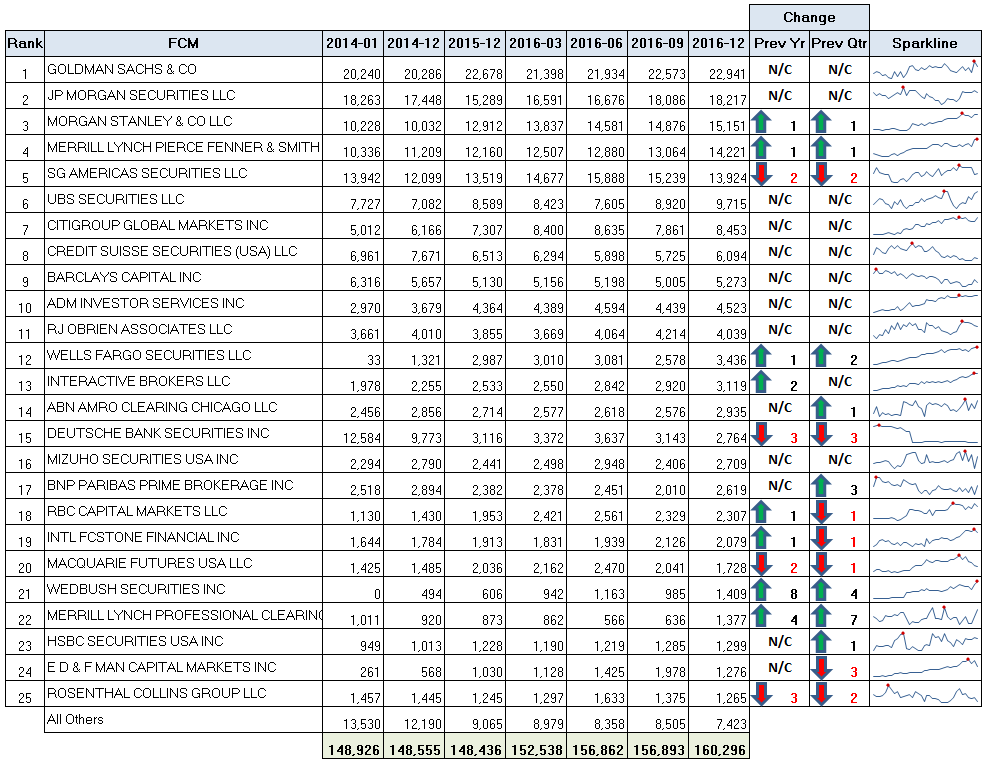 | Rank | FCM | 2014-01 | 2014-12 | 2015-12 | 2016-03 | 2016-06 | 2016-09 | 2016-12 | Change Prev Yr | Change Prev Qtr | Sparkline |
|---|---|---|---|---|---|---|---|---|---|---|---|
| 1 | GOLDMAN SACHS & CO | 20,240 | 20,286 | 22,678 | 21,398 | 21,934 | 22,573 | 22,941 | N/C | N/C | |
| 2 | JP MORGAN SECURITIES LLC | 18,263 | 17,448 | 15,289 | 16,591 | 16,676 | 18,086 | 18,217 | N/C | N/C | |
| 3 | MORGAN STANLEY & CO LLC | 10,228 | 10,032 | 12,912 | 13,837 | 14,581 | 14,876 | 15,151 | 1 | 1 | |
| 4 | MERRILL LYNCH PIERCE FENNER & SMITH | 10,336 | 11,209 | 12,160 | 12,507 | 12,880 | 13,064 | 14,221 | 1 | 1 | |
| 5 | SG AMERICAS SECURITIES LLC | 13,942 | 12,099 | 13,519 | 14,677 | 15,888 | 15,239 | 13,924 | 2 | 2 | |
| 6 | UBS SECURITIES LLC | 7,727 | 7,082 | 8,589 | 8,423 | 7,605 | 8,920 | 9,715 | N/C | N/C | |
| 7 | CITIGROUP GLOBAL MARKETS INC | 5,012 | 6,166 | 7,307 | 8,400 | 8,635 | 7,861 | 8,453 | N/C | N/C | |
| 8 | CREDIT SUISSE SECURITIES (USA) LLC | 6,961 | 7,671 | 6,513 | 6,294 | 5,898 | 5,725 | 6,094 | N/C | N/C | |
| 9 | BARCLAYS CAPITAL INC | 6,316 | 5,657 | 5,130 | 5,156 | 5,198 | 5,005 | 5,273 | N/C | N/C | |
| 10 | ADM INVESTOR SERVICES INC | 2,970 | 3,679 | 4,364 | 4,389 | 4,594 | 4,439 | 4,523 | N/C | N/C | |
| 11 | RJ OBRIEN ASSOCIATES LLC | 3,661 | 4,010 | 3,855 | 3,669 | 4,064 | 4,214 | 4,039 | N/C | N/C | |
| 12 | WELLS FARGO SECURITIES LLC | 33 | 1,321 | 2,987 | 3,010 | 3,081 | 2,578 | 3,436 | 1 | 2 | |
| 13 | INTERACTIVE BROKERS LLC | 1,978 | 2,255 | 2,533 | 2,550 | 2,842 | 2,920 | 3,119 | 2 | N/C | |
| 14 | ABN AMRO CLEARING CHICAGO LLC | 2,456 | 2,856 | 2,714 | 2,577 | 2,618 | 2,576 | 2,935 | N/C | 1 | |
| 15 | DEUTSCHE BANK SECURITIES INC | 12,584 | 9,773 | 3,116 | 3,372 | 3,637 | 3,143 | 2,764 | 3 | 3 | |
| 16 | MIZUHO SECURITIES USA INC | 2,294 | 2,790 | 2,441 | 2,498 | 2,948 | 2,406 | 2,709 | N/C | N/C | |
| 17 | BNP PARIBAS PRIME BROKERAGE INC | 2,518 | 2,894 | 2,382 | 2,378 | 2,451 | 2,010 | 2,619 | N/C | 3 | |
| 18 | RBC CAPITAL MARKETS LLC | 1,130 | 1,430 | 1,953 | 2,421 | 2,561 | 2,329 | 2,307 | 1 | 1 | |
| 19 | INTL FCSTONE FINANCIAL INC | 1,644 | 1,784 | 1,913 | 1,831 | 1,939 | 2,126 | 2,079 | 1 | 1 | |
| 20 | MACQUARIE FUTURES USA LLC | 1,425 | 1,485 | 2,036 | 2,162 | 2,470 | 2,041 | 1,728 | 2 | 1 | |
| 21 | WEDBUSH SECURITIES INC | 0 | 494 | 606 | 942 | 1,163 | 985 | 1,409 | 8 | 4 | |
| 22 | MERRILL LYNCH PROFESSIONAL CLEARING | 1,011 | 920 | 873 | 862 | 566 | 636 | 1,377 | 4 | 7 | |
| 23 | HSBC SECURITIES USA INC | 949 | 1,013 | 1,228 | 1,190 | 1,219 | 1,285 | 1,299 | N/C | 1 | |
| 24 | E D & F MAN CAPITAL MARKETS INC | 261 | 568 | 1,030 | 1,128 | 1,425 | 1,978 | 1,276 | N/C | 3 | |
| 25 | ROSENTHAL COLLINS GROUP LLC | 1,457 | 1,445 | 1,245 | 1,297 | 1,633 | 1,375 | 1,265 | 3 | 2 | |
| | All Others | 13,530 | 12,190 | 9,065 | 8,979 | 8,358 | 8,505 | 7,423 | | | |
| | | 148,926 | 148,555 | 148,436 | 152,538 | 156,862 | 156,893 | 160,296 | | | |